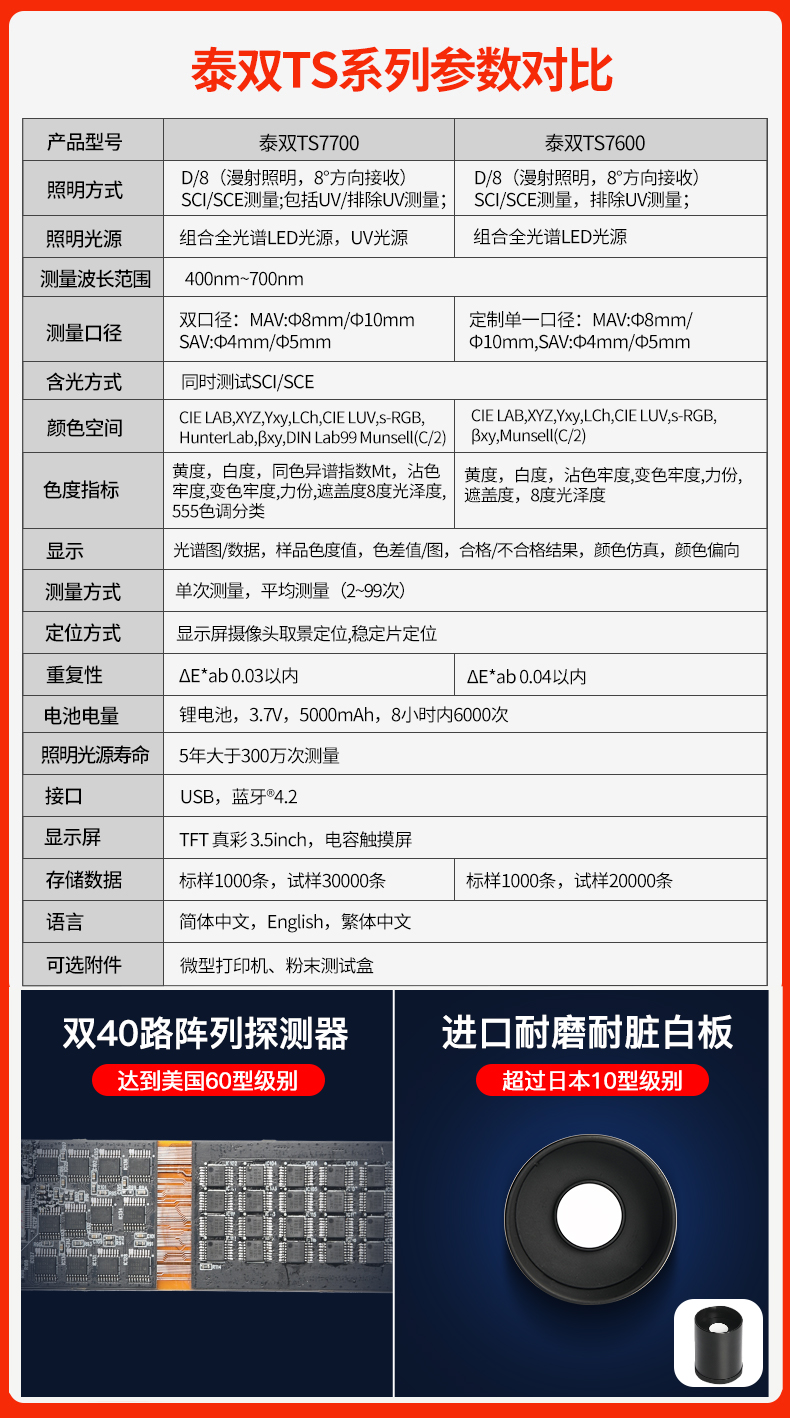 泰双TS系列参数对比

| 产品型号 | 泰双TS7700 | 泰双TS7600 |
|---|---|---|
| 照明方式 | D/8（漫射照明，8°方向接收）SCI/SCE测量;包括UV/排除UV测量; | D/8（漫射照明，8°方向接收）SCI/SCE测量，排除UV测量; |
| 照明光源 | 组合全光谱LED光源，UV光源 | 组合全光谱LED光源 |
| 测量波长范围 | 400nm~700nm | |
| 测量口径 | 双口径：MAV:Φ8mm/Φ10mm SAV:Φ4mm/Φ5mm | 定制单一口径：MAV:Φ8mm/Φ10mm,SAV:Φ4mm/Φ5mm |
| 含光方式 | 同时测试SCI/SCE | |
| 颜色空间 | CIE LAB,XYZ,Yxy,LCh,CIE LUV,s-RGB, HunterLab,βxy,DIN Lab99 Munsell(C/2) | CIE LAB,XYZ,Yxy,LCh,CIE LUV,s-RGB, βxy,Munsell(C/2) |
| 色度指标 | 黄度，白度，同色异谱指数Mt，沾色牢度,变色牢度,力份,遮盖度8度光泽度,555色调分类 | 黄度，白度，沾色牢度,变色牢度,力份,遮盖度，8度光泽度 |
| 显示 | 光谱图/数据，样品色度值，色差值/图，合格/不合格结果，颜色仿真，颜色偏向 | |
| 测量方式 | 单次测量，平均测量（2~99次） | |
| 定位方式 | 显示屏摄像头取景定位,稳定片定位 | |
| 重复性 | ΔE*ab 0.03以内 | ΔE*ab 0.04以内 |
| 电池电量 | 锂电池，3.7V，5000mAh，8小时内6000次 | |
| 照明光源寿命 | 5年大于300万次测量 | |
| 接口 | USB，蓝牙®4.2 | |
| 显示屏 | TFT 真彩 3.5inch，电容触摸屏 | |
| 存储数据 | 标样1000条，试样30000条 | 标样1000条，试样20000条 |
| 语言 | 简体中文，English，繁体中文 | |
| 可选附件 | 微型打印机、粉末测试盒 | |

双40路阵列探测器
达到美国60型级别

进口耐磨耐脏白板
超过日本10型级别